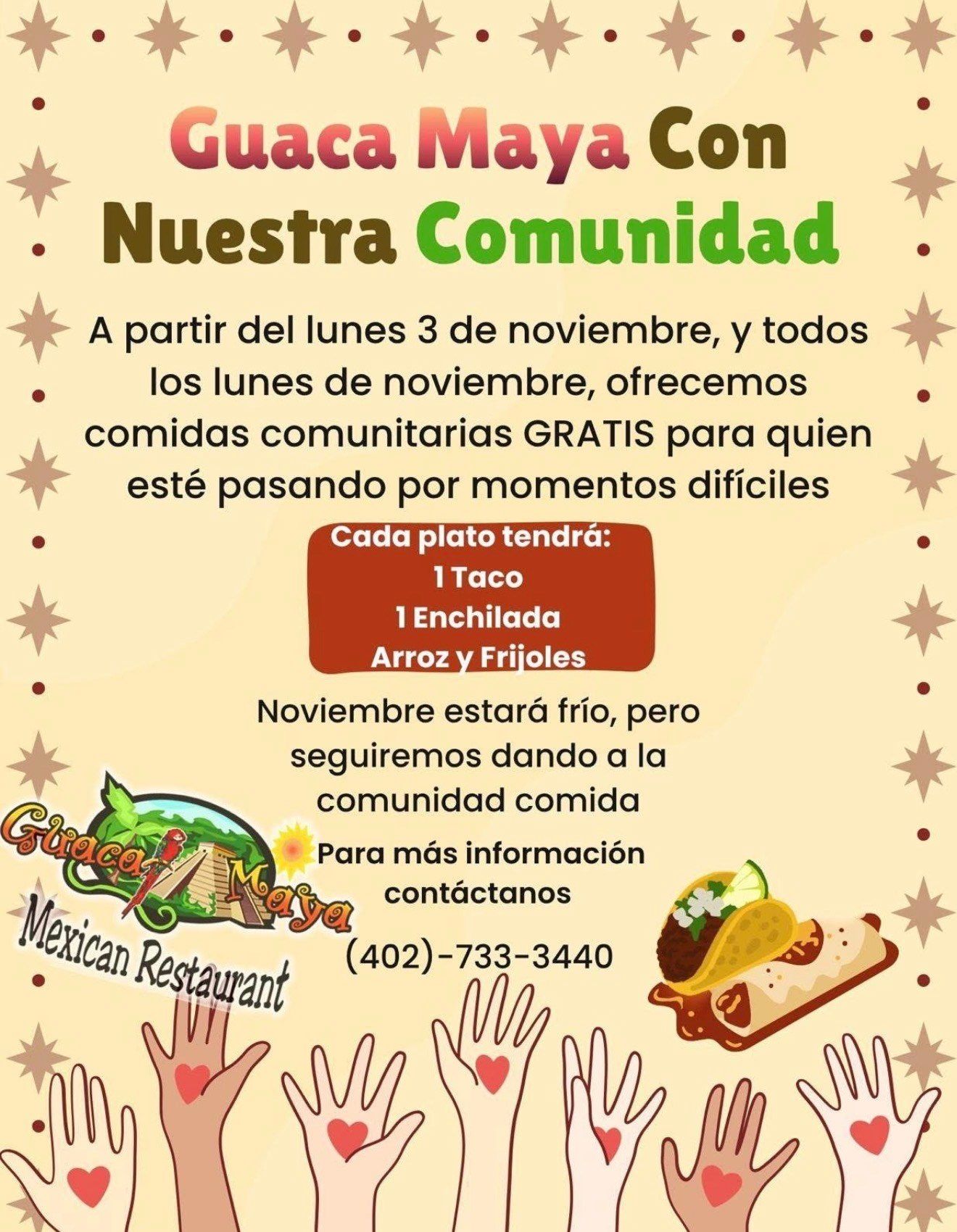 Guaca Maya Con Nuestra Comunidad

A partir del lunes 3 de noviembre, y todos los lunes de noviembre, ofrecemos comidas comunitarias GRATIS para quien esté pasando por momentos difíciles

Cada plato tendrá:
1 Taco
1 Enchilada
Arroz y Frijoles

Noviembre estará frío, pero seguiremos dando a la comunidad comida

Para más información contáctanos

(402)-733-3440

Guaca Maya
Mexican Restaurant